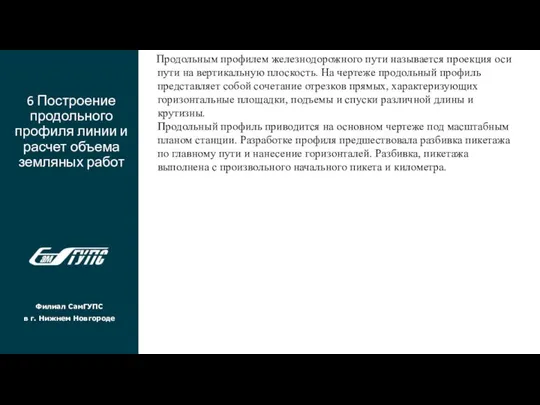 6 Построение продольного профиля линии и расчет объема земляных работ

СамГУПС

Филиал СамГУПС
в г. Нижнем Новгороде

Продольным профилем железнодорожного пути называется проекция оси пути на вертикальную плоскость. На чертеже продольный профиль представляет собой сочетание отрезков прямых, характеризующих горизонтальные площадки, подъемы и спуски различной длины и крутизны.
Продольный профиль приводится на основном чертеже под масштабным планом станции. Разработке профиля предшествовала разбивка пикетажа по главному пути и нанесение горизонталей. Разбивка, пикетажа выполнена с произвольного начального пикета и километра.